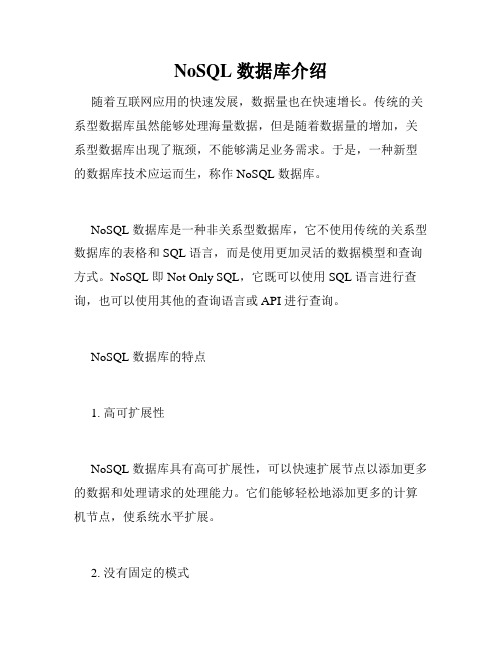 NoSQL 数据库介绍

随着互联网应用的快速发展，数据量也在快速增长。传统的关系型数据库虽然能够处理海量数据，但是随着数据量的增加，关系型数据库出现了瓶颈，不能够满足业务需求。于是，一种新型的数据库技术应运而生，称作 NoSQL 数据库。

NoSQL 数据库是一种非关系型数据库，它不使用传统的关系型数据库的表格和 SQL 语言，而是使用更加灵活的数据模型和查询方式。NoSQL 即 Not Only SQL，它既可以使用 SQL 语言进行查询，也可以使用其他的查询语言或 API 进行查询。

NoSQL 数据库的特点

1. 高可扩展性

NoSQL 数据库具有高可扩展性，可以快速扩展节点以添加更多的数据和处理请求的处理能力。它们能够轻松地添加更多的计算机节点，使系统水平扩展。

2. 没有固定的模式